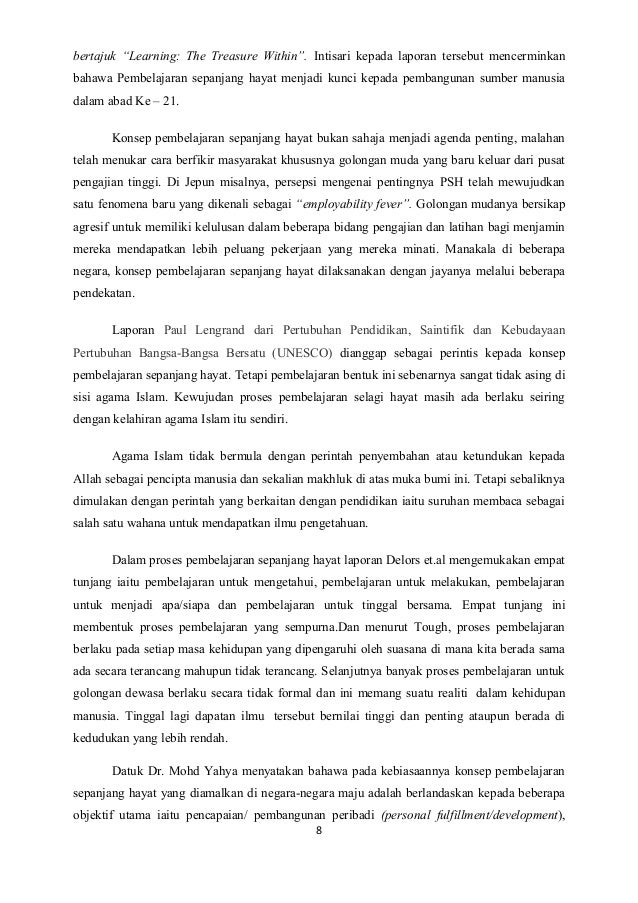 bertajuk "Learning: The Treasure Within". Intisari kepada laporan tersebut mencerminkan bahawa Pembelajaran sepanjang hayat menjadi kunci kepada pembangunan sumber manusia dalam abad Ke – 21.

Konsep pembelajaran sepanjang hayat bukan sahaja menjadi agenda penting, malahan telah menukar cara berfikir masyarakat khususnya golongan muda yang baru keluar dari pusat pengajian tinggi. Di Jepun misalnya, persepsi mengenai pentingnya PSH telah mewujudkan satu fenomena baru yang dikenali sebagai "employability fever". Golongan mudanya bersikap agresif untuk memiliki kelulusan dalam beberapa bidang pengajian dan latihan bagi menjamin mereka mendapatkan lebih peluang pekerjaan yang mereka minati. Manakala di beberapa negara, konsep pembelajaran sepanjang hayat dilaksanakan dengan jayanya melalui beberapa pendekatan.

Laporan Paul Lengrand dari Pertubuhan Pendidikan, Saintifik dan Kebudayaan Pertubuhan Bangsa-Bangsa Bersatu (UNESCO) dianggap sebagai perintis kepada konsep pembelajaran sepanjang hayat. Tetapi pembelajaran bentuk ini sebenarnya sangat tidak asing di sisi agama Islam. Kewujudan proses pembelajaran selagi hayat masih ada berlaku seiring dengan kelahiran agama Islam itu sendiri.

Agama Islam tidak bermula dengan perintah penyembahan atau ketundukan kepada Allah sebagai pencipta manusia dan sekalian makhluk di atas muka bumi ini. Tetapi sebaliknya dimulakan dengan perintah yang berkaitan dengan pendidikan iaitu suruhan membaca sebagai salah satu wahana untuk mendapatkan ilmu pengetahuan.

Dalam proses pembelajaran sepanjang hayat laporan Delors et.al mengemukakan empat tunjang iaitu pembelajaran untuk mengetahui, pembelajaran untuk melakukan, pembelajaran untuk menjadi apa/siapa dan pembelajaran untuk tinggal bersama. Empat tunjang ini membentuk proses pembelajaran yang sempurna.Dan menurut Tough, proses pembelajaran berlaku pada setiap masa kehidupan yang dipengaruhi oleh suasana di mana kita berada sama ada secara terancang mahupun tidak terancang. Selanjutnya banyak proses pembelajaran untuk golongan dewasa berlaku secara tidak formal dan ini memang suatu realiti dalam kehidupan manusia. Tinggal lagi dapatan ilmu tersebut bernilai tinggi dan penting ataupun berada di kedudukan yang lebih rendah.

Datuk Dr. Mohd Yahya menyatakan bahawa pada kebiasaannya konsep pembelajaran sepanjang hayat yang diamalkan di negara-negara maju adalah berlandaskan kepada beberapa objektif utama iaitu pencapaian/ pembangunan peribadi (personal fulfillment/development),

8